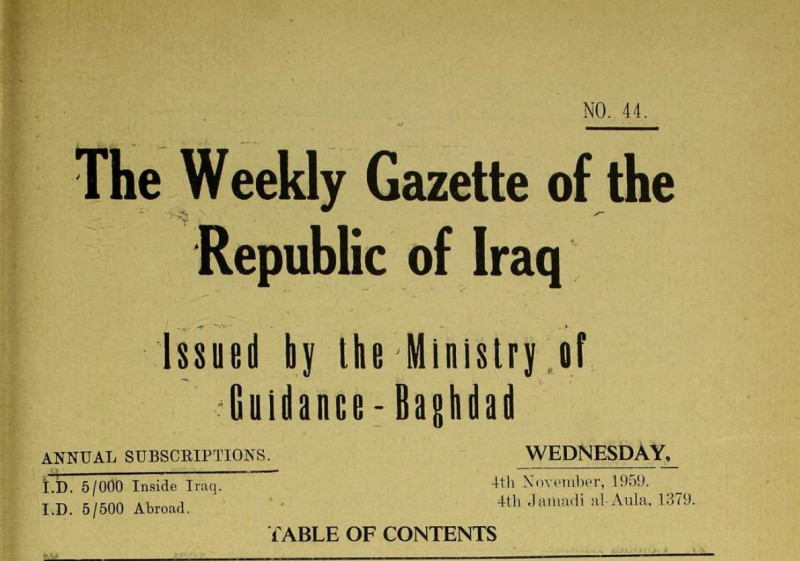 NO. 44.

The Weekly Gazette of the Republic of Iraq

Issued by the Ministry of Guidance - Baghdad

ANNUAL SUBSCRIPTIONS.

I.D. 5/000 Inside Iraq.
I.D. 5/500 Abroad.

WEDNESDAY,

4th November, 1959.
4th Jamadi al-Aula, 1379.

TABLE OF CONTENTS